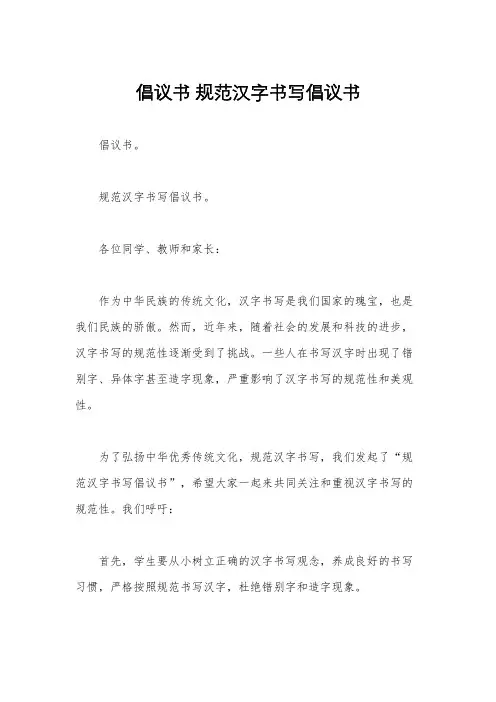 倡议书 规范汉字书写倡议书

倡议书。

规范汉字书写倡议书。

各位同学、教师和家长：

作为中华民族的传统文化，汉字书写是我们国家的瑰宝，也是我们民族的骄傲。然而，近年来，随着社会的发展和科技的进步，汉字书写的规范性逐渐受到了挑战。一些人在书写汉字时出现了错别字、异体字甚至造字现象，严重影响了汉字书写的规范性和美观性。

为了弘扬中华优秀传统文化，规范汉字书写，我们发起了“规范汉字书写倡议书”，希望大家一起来共同关注和重视汉字书写的规范性。我们呼吁：

首先，学生要从小树立正确的汉字书写观念，养成良好的书写习惯，严格按照规范书写汉字，杜绝错别字和造字现象。